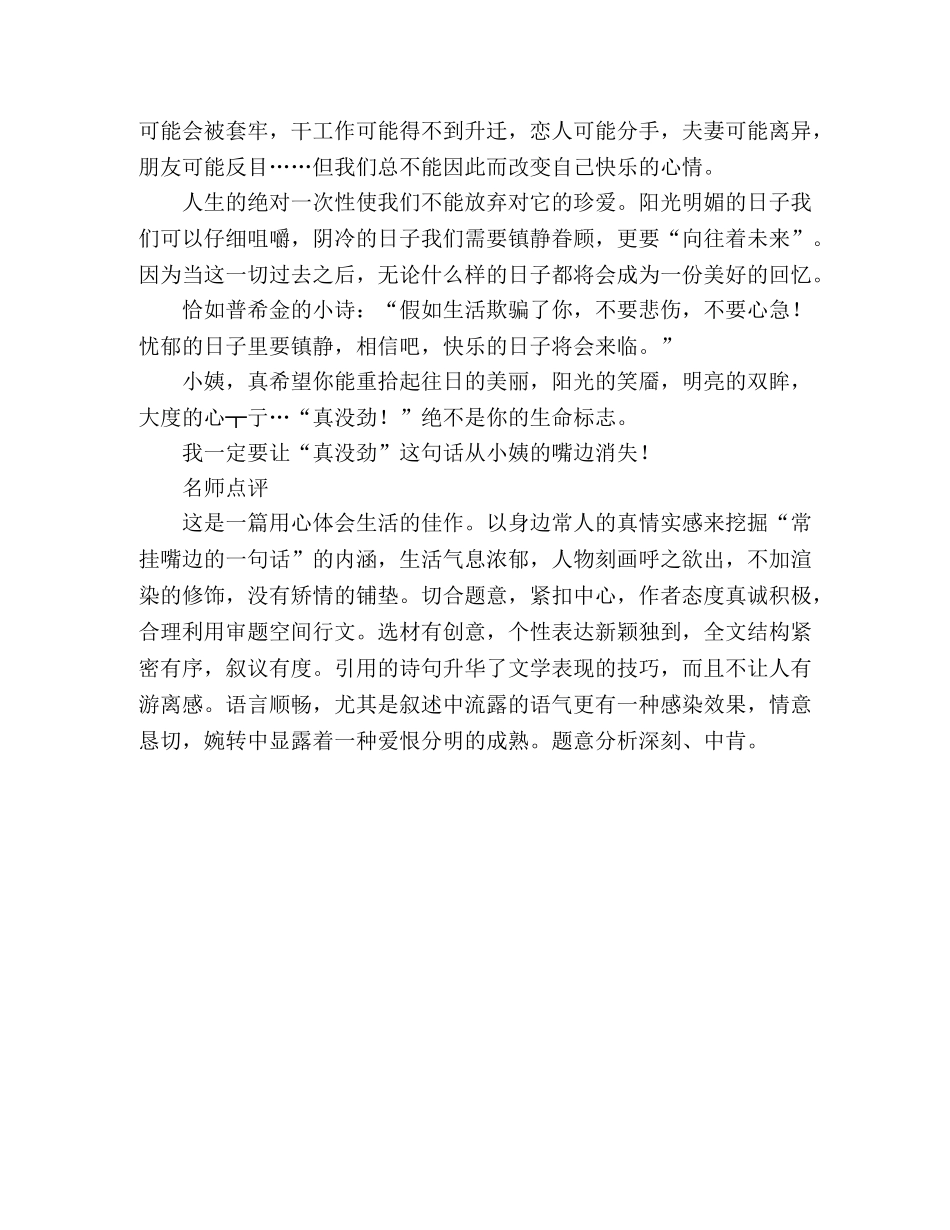 可能会被套牢，干工作可能得不到升迁，恋人可能分手，夫妻可能离异，朋友可能反目……但我们总不能因此而改变自己快乐的心情。

人生的绝对一次性使我们不能放弃对它的珍爱。阳光明媚的日子我们可以仔细咀嚼，阴冷的日子我们需要镇静眷顾，更要“向往着未来”。因为当这一切过去之后，无论什么样的日子都将会成为一份美好的回忆。

恰如普希金的小诗：“假如生活欺骗了你，不要悲伤，不要心急！忧郁的日子里要镇静，相信吧，快乐的日子将会来临。”

小姨，真希望你能重拾起往日的美丽，阳光的笑靥，明亮的双眸，大度的心┬亍…“真没劲！”绝不是你的生命标志。

我一定要让“真没劲”这句话从小姨的嘴边消失！

名师点评

这是一篇用心体会生活的佳作。以身边常人的真情实感来挖掘“常挂嘴边的一句话”的内涵，生活气息浓郁，人物刻画呼之欲出，不加渲染的修饰，没有矫情的铺垫。切合题意，紧扣中心，作者态度真诚积极，合理利用审题空间行文。选材有创意，个性表达新颖独到，全文结构紧密有序，叙议有度。引用的诗句升华了文学表现的技巧，而且不让人有游离感。语言顺畅，尤其是叙述中流露的语气更有一种感染效果，情意恳切，婉转中显露着一种爱恨分明的成熟。题意分析深刻、中肯。